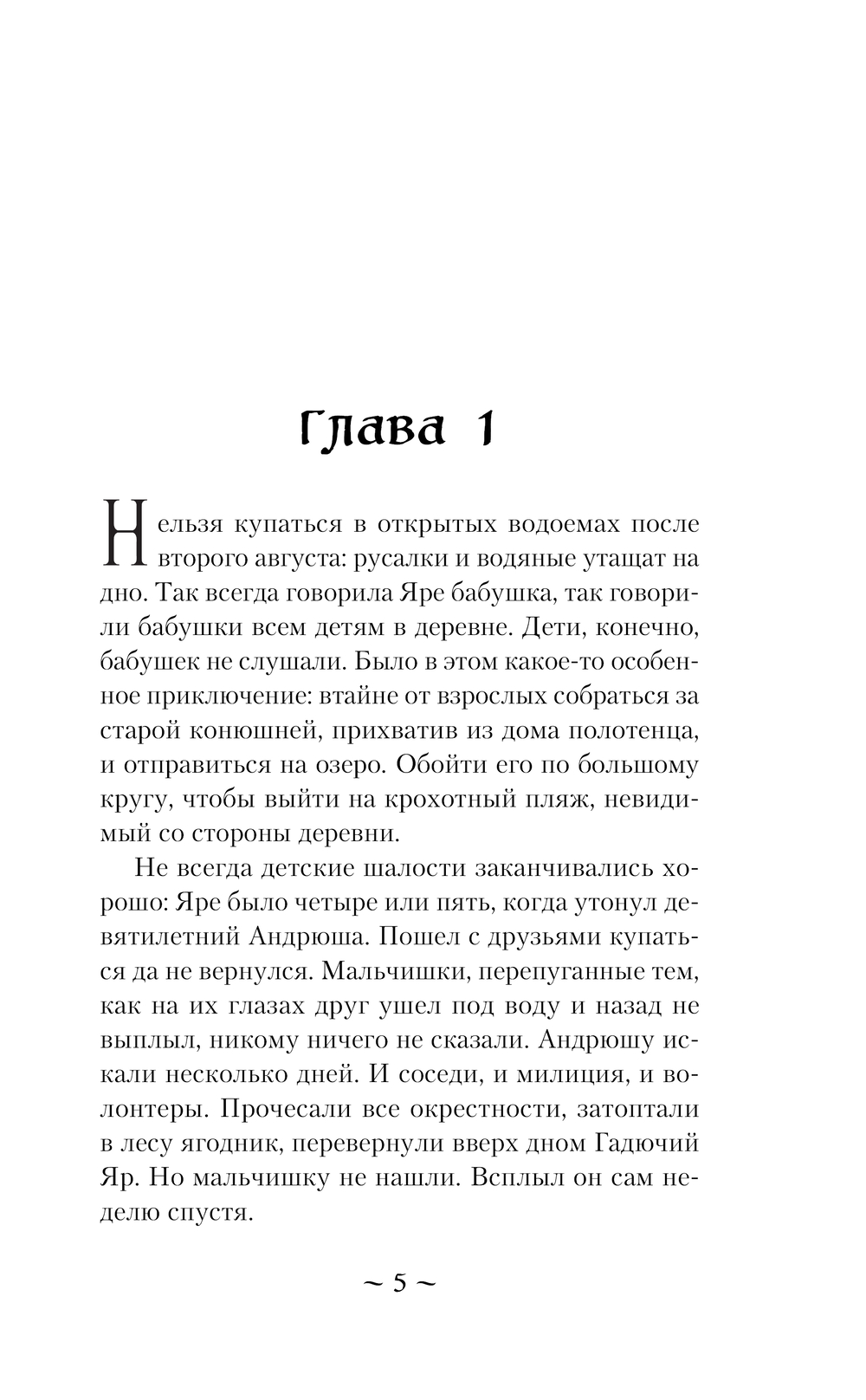 Глава 1

Нельзя купаться в открытых водоемах после второго августа: русалки и водяные утащат на дно. Так всегда говорила Яре бабушка, так говорили бабушки всем детям в деревне. Дети, конечно, бабушек не слушали. Было в этом какое-то особенное приключение: втайне от взрослых собраться за старой конюшней, прихватив из дома полотенца, и отправиться на озеро. Обойти его по большому кругу, чтобы выйти на крохотный пляж, невидимый со стороны деревни.

Не всегда детские шалости заканчивались хорошо: Яре было четыре или пять, когда утонул девятилетний Андрюша. Пошел с друзьями купаться да не вернулся. Мальчишки, перепуганные тем, как на их глазах друг ушел под воду и назад не выплыл, никому ничего не сказали. Андрюшу искали несколько дней. И соседи, и милиция, и волонтеры. Прочесали все окрестности, затоптали в лесу ягодник, перевернули вверх дном Гадючий Яр. Но мальчишку не нашли. Всплыл он сам неделю спустя.

~ 5 ~